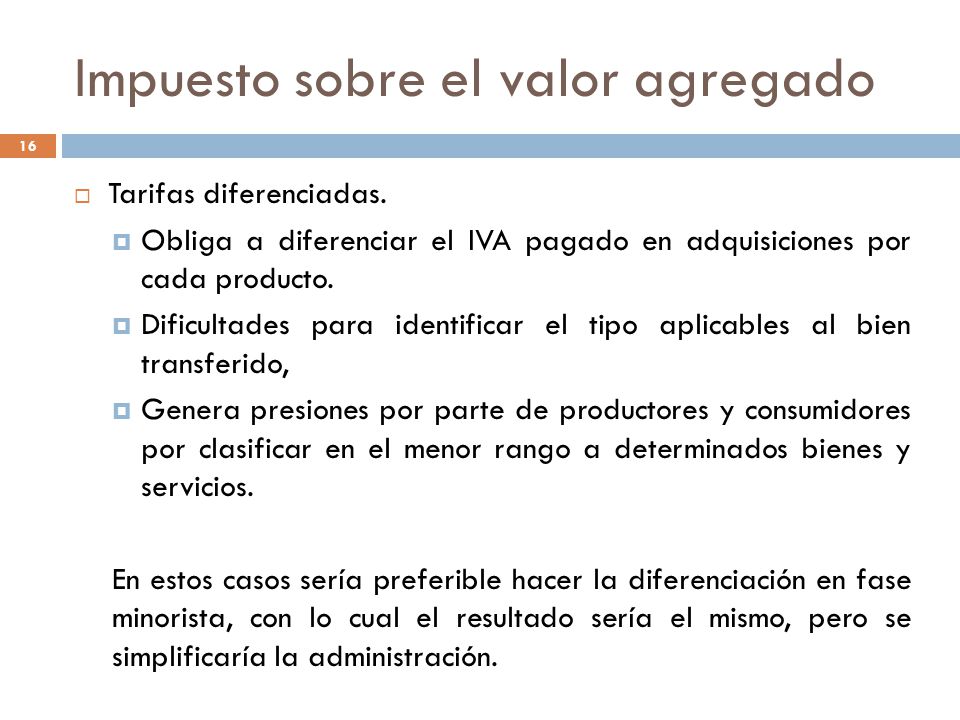 Impuesto sobre el valor agregado

16

Tarifas diferenciadas.

Obliga a diferenciar el IVA pagado en adquisiciones por cada producto.

Dificultades para identificar el tipo aplicables al bien transferido,

Genera presiones por parte de productores y consumidores por clasificar en el menor rango a determinados bienes y servicios.

En estos casos sería preferible hacer la diferenciación en fase minorista, con lo cual el resultado sería el mismo, pero se simplificaría la administración.